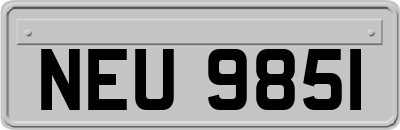 NEU 985I